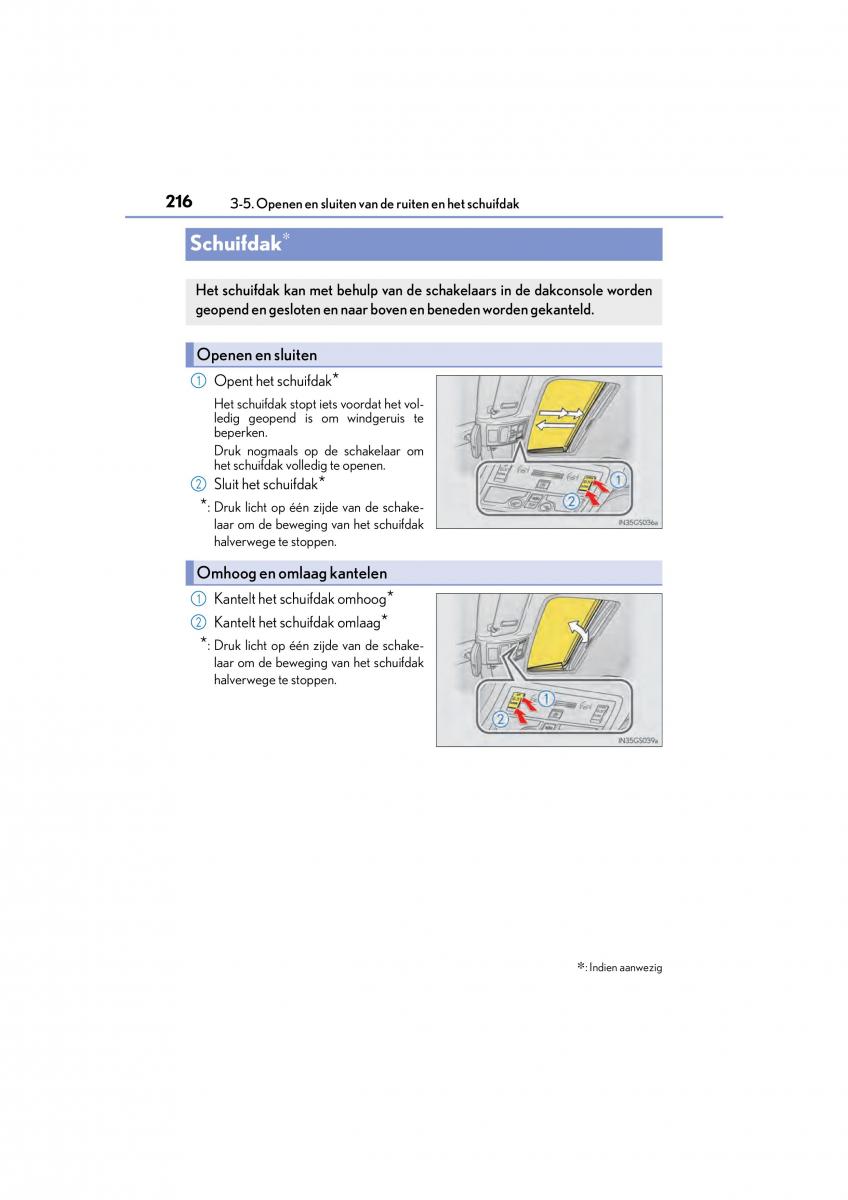 216 3-5. Openen en sluiten van de ruiten en het schuifdak

Schuifdak*

Het schuifdak kan met behulp van de schakelaars in de dakconsole worden geopend en gesloten en naar boven en beneden worden gekanteld.

Openen en sluiten

1 Opent het schuifdak*

Het schuifdak stopt iets voordat het volledig geopend is om windgeruis te beperken.

Druk nogmaals op de schakelaar om het schuifdak volledig te openen.

2 Sluit het schuifdak*

*: Druk licht op één zijde van de schakelaar om de beweging van het schuifdak halverwege te stoppen.

1
2
IN35GS036a

Omhoog en omlaag kantelen

1 Kantelt het schuifdak omhoog*

2 Kantelt het schuifdak omlaag*

*: Druk licht op één zijde van de schakelaar om de beweging van het schuifdak halverwege te stoppen.

1
2
IN35GS039a

*: Indien aanwezig